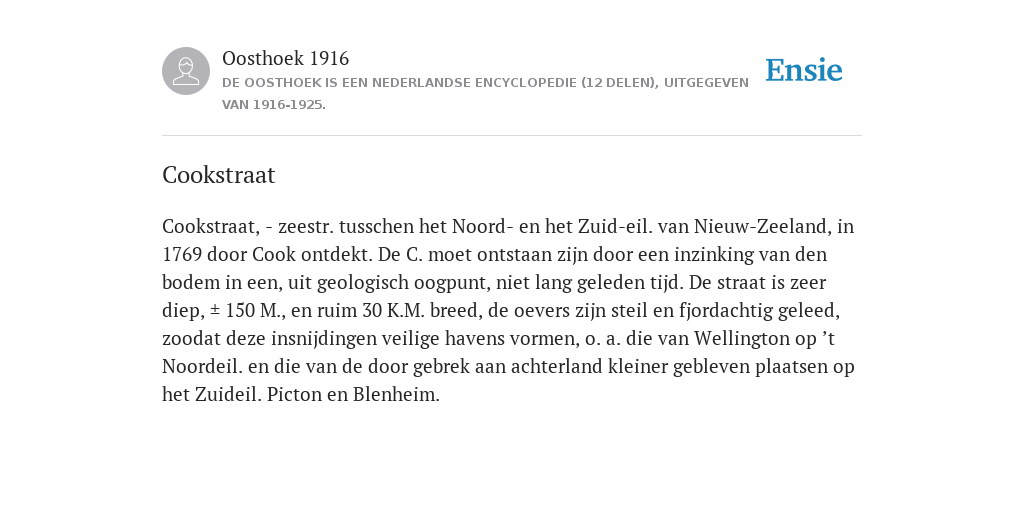 Oosthoek 1916

DE OOSTHOEK IS EEN NEDERLANDSE ENCYCLOPEDIE (12 DELEN), UITGEGEVEN VAN 1916-1925.

Ensie

Cookstraat

Cookstraat, - zeestr. tusschen het Noord- en het Zuid-eil. van Nieuw-Zeeland, in 1769 door Cook ontdekt. De C. moet ontstaan zijn door een inzinking van den bodem in een, uit geologisch oogpunt, niet lang geleden tijd. De straat is zeer diep, ± 150 M., en ruim 30 K.M. breed, de oevers zijn steil en fjordachtig geleed, zoodat deze insnijdingen veilige havens vormen, o. a. die van Wellington op ’t Noordeil. en die van de door gebrek aan achterland kleiner gebleven plaatsen op het Zuideil. Picton en Blenheim.